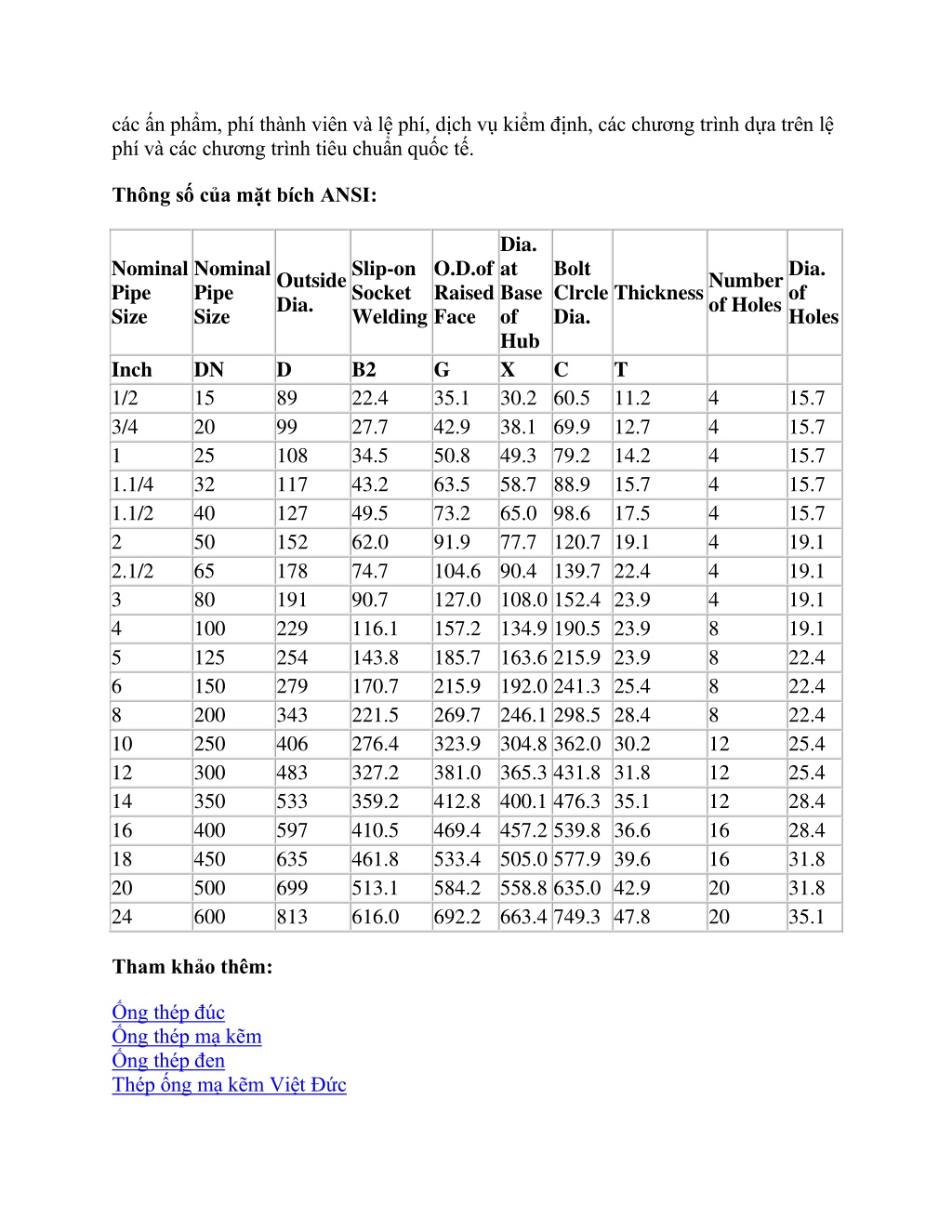 các ấn phẩm, phí thành viên và lệ phí, dịch vụ kiểm định, các chương trình dựa trên lệ phí và các chương trình tiêu chuẩn quốc tế.

Thông số của mặt bích ANSI:

| Nominal Pipe Size | Nominal Pipe Size | Outside Dia. | Slip-on Socket Welding | O.D.of Raised Face | Dia. at Base of Hub | Bolt Clrcle Dia. | Thickness | Number of Holes | Dia. of Holes |
|---|---|---|---|---|---|---|---|---|---|
| Inch | DN | D | B2 | G | X | C | T | | |
| 1/2 | 15 | 89 | 22.4 | 35.1 | 30.2 | 60.5 | 11.2 | 4 | 15.7 |
| 3/4 | 20 | 99 | 27.7 | 42.9 | 38.1 | 69.9 | 12.7 | 4 | 15.7 |
| 1 | 25 | 108 | 34.5 | 50.8 | 49.3 | 79.2 | 14.2 | 4 | 15.7 |
| 1.1/4 | 32 | 117 | 43.2 | 63.5 | 58.7 | 88.9 | 15.7 | 4 | 15.7 |
| 1.1/2 | 40 | 127 | 49.5 | 73.2 | 65.0 | 98.6 | 17.5 | 4 | 15.7 |
| 2 | 50 | 152 | 62.0 | 91.9 | 77.7 | 120.7 | 19.1 | 4 | 19.1 |
| 2.1/2 | 65 | 178 | 74.7 | 104.6 | 90.4 | 139.7 | 22.4 | 4 | 19.1 |
| 3 | 80 | 191 | 90.7 | 127.0 | 108.0 | 152.4 | 23.9 | 4 | 19.1 |
| 4 | 100 | 229 | 116.1 | 157.2 | 134.9 | 190.5 | 23.9 | 8 | 19.1 |
| 5 | 125 | 254 | 143.8 | 185.7 | 163.6 | 215.9 | 23.9 | 8 | 22.4 |
| 6 | 150 | 279 | 170.7 | 215.9 | 192.0 | 241.3 | 25.4 | 8 | 22.4 |
| 8 | 200 | 343 | 221.5 | 269.7 | 246.1 | 298.5 | 28.4 | 8 | 22.4 |
| 10 | 250 | 406 | 276.4 | 323.9 | 304.8 | 362.0 | 30.2 | 12 | 25.4 |
| 12 | 300 | 483 | 327.2 | 381.0 | 365.3 | 431.8 | 31.8 | 12 | 25.4 |
| 14 | 350 | 533 | 359.2 | 412.8 | 400.1 | 476.3 | 35.1 | 12 | 28.4 |
| 16 | 400 | 597 | 410.5 | 469.4 | 457.2 | 539.8 | 36.6 | 16 | 28.4 |
| 18 | 450 | 635 | 461.8 | 533.4 | 505.0 | 577.9 | 39.6 | 16 | 31.8 |
| 20 | 500 | 699 | 513.1 | 584.2 | 558.8 | 635.0 | 42.9 | 20 | 31.8 |
| 24 | 600 | 813 | 616.0 | 692.2 | 663.4 | 749.3 | 47.8 | 20 | 35.1 |

Tham khảo thêm:

Ống thép đúc
Ống thép mạ kẽm
Ống thép đen
Thép ống mạ kẽm Việt Đức